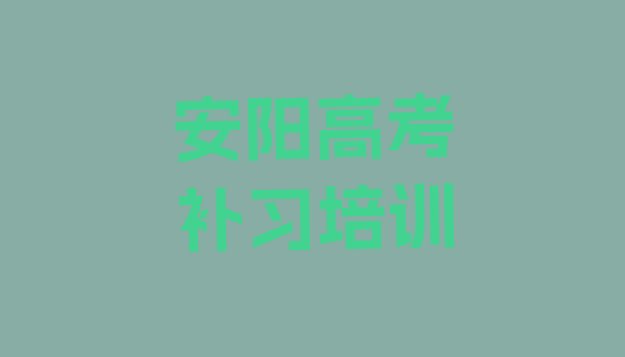 安阳高考
补习培训